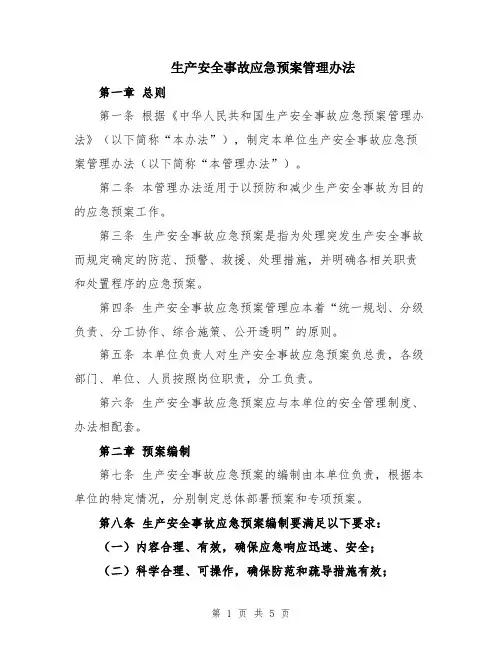 生产安全事故应急预案管理办法

第一章 总则

第一条 根据《中华人民共和国生产安全事故应急预案管理办法》（以下简称“本办法”），制定本单位生产安全事故应急预案管理办法（以下简称“本管理办法”）。

第二条 本管理办法适用于以预防和减少生产安全事故为目的的应急预案工作。

第三条 生产安全事故应急预案是指为处理突发生产安全事故而规定确定的防范、预警、救援、处理措施，并明确各相关职责和处置程序的应急预案。

第四条 生产安全事故应急预案管理应本着“统一规划、分级负责、分工协作、综合施策、公开透明”的原则。

第五条 本单位负责人对生产安全事故应急预案负总责，各级部门、单位、人员按照岗位职责，分工负责。

第六条 生产安全事故应急预案应与本单位的安全管理制度、办法相配套。

第二章 预案编制

第七条 生产安全事故应急预案的编制由本单位负责，根据本单位的特定情况，分别制定总体部署预案和专项预案。

第八条 生产安全事故应急预案编制要满足以下要求：

（一）内容合理、有效，确保应急响应迅速、安全；

（二）科学合理、可操作，确保防范和疏导措施有效；

第 1 页 共 5 页